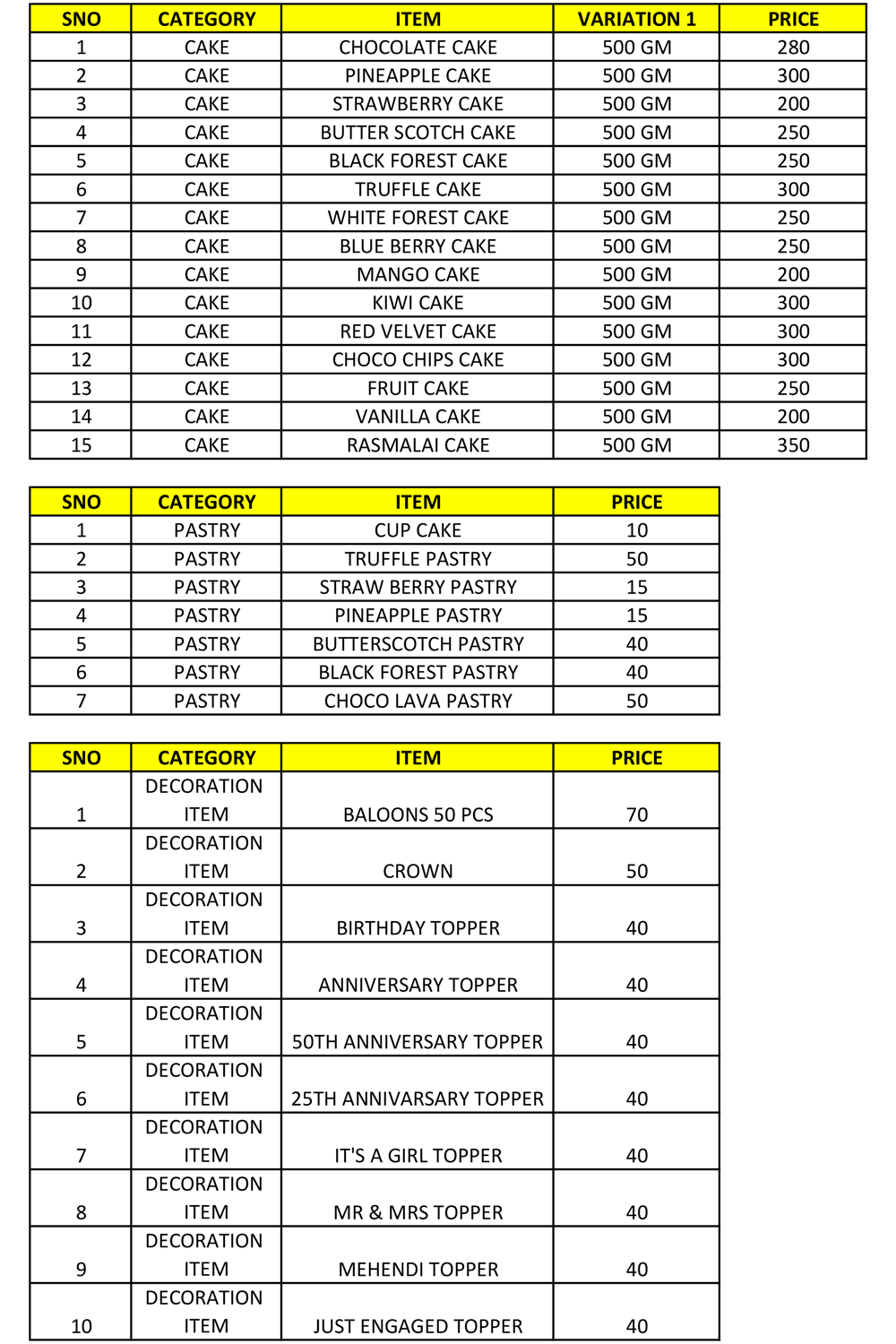 | SNO | CATEGORY | ITEM | VARIATION 1 | PRICE |
|---|---|---|---|---|
| 1 | CAKE | CHOCOLATE CAKE | 500 GM | 280 |
| 2 | CAKE | PINEAPPLE CAKE | 500 GM | 300 |
| 3 | CAKE | STRAWBERRY CAKE | 500 GM | 200 |
| 4 | CAKE | BUTTER SCOTCH CAKE | 500 GM | 250 |
| 5 | CAKE | BLACK FOREST CAKE | 500 GM | 250 |
| 6 | CAKE | TRUFFLE CAKE | 500 GM | 300 |
| 7 | CAKE | WHITE FOREST CAKE | 500 GM | 250 |
| 8 | CAKE | BLUE BERRY CAKE | 500 GM | 250 |
| 9 | CAKE | MANGO CAKE | 500 GM | 200 |
| 10 | CAKE | KIWI CAKE | 500 GM | 300 |
| 11 | CAKE | RED VELVET CAKE | 500 GM | 300 |
| 12 | CAKE | CHOCO CHIPS CAKE | 500 GM | 300 |
| 13 | CAKE | FRUIT CAKE | 500 GM | 250 |
| 14 | CAKE | VANILLA CAKE | 500 GM | 200 |
| 15 | CAKE | RASMALAI CAKE | 500 GM | 350 |

| SNO | CATEGORY | ITEM | PRICE |
|---|---|---|---|
| 1 | PASTRY | CUP CAKE | 10 |
| 2 | PASTRY | TRUFFLE PASTRY | 50 |
| 3 | PASTRY | STRAW BERRY PASTRY | 15 |
| 4 | PASTRY | PINEAPPLE PASTRY | 15 |
| 5 | PASTRY | BUTTERSCOTCH PASTRY | 40 |
| 6 | PASTRY | BLACK FOREST PASTRY | 40 |
| 7 | PASTRY | CHOCO LAVA PASTRY | 50 |

| SNO | CATEGORY | ITEM | PRICE |
|---|---|---|---|
| 1 | DECORATION ITEM | BALOONS 50 PCS | 70 |
| 2 | DECORATION ITEM | CROWN | 50 |
| 3 | DECORATION ITEM | BIRTHDAY TOPPER | 40 |
| 4 | DECORATION ITEM | ANNIVERSARY TOPPER | 40 |
| 5 | DECORATION ITEM | 50TH ANNIVERSARY TOPPER | 40 |
| 6 | DECORATION ITEM | 25TH ANNIVARSARY TOPPER | 40 |
| 7 | DECORATION ITEM | IT'S A GIRL TOPPER | 40 |
| 8 | DECORATION ITEM | MR & MRS TOPPER | 40 |
| 9 | DECORATION ITEM | MEHENDI TOPPER | 40 |
| 10 | DECORATION ITEM | JUST ENGAGED TOPPER | 40 |